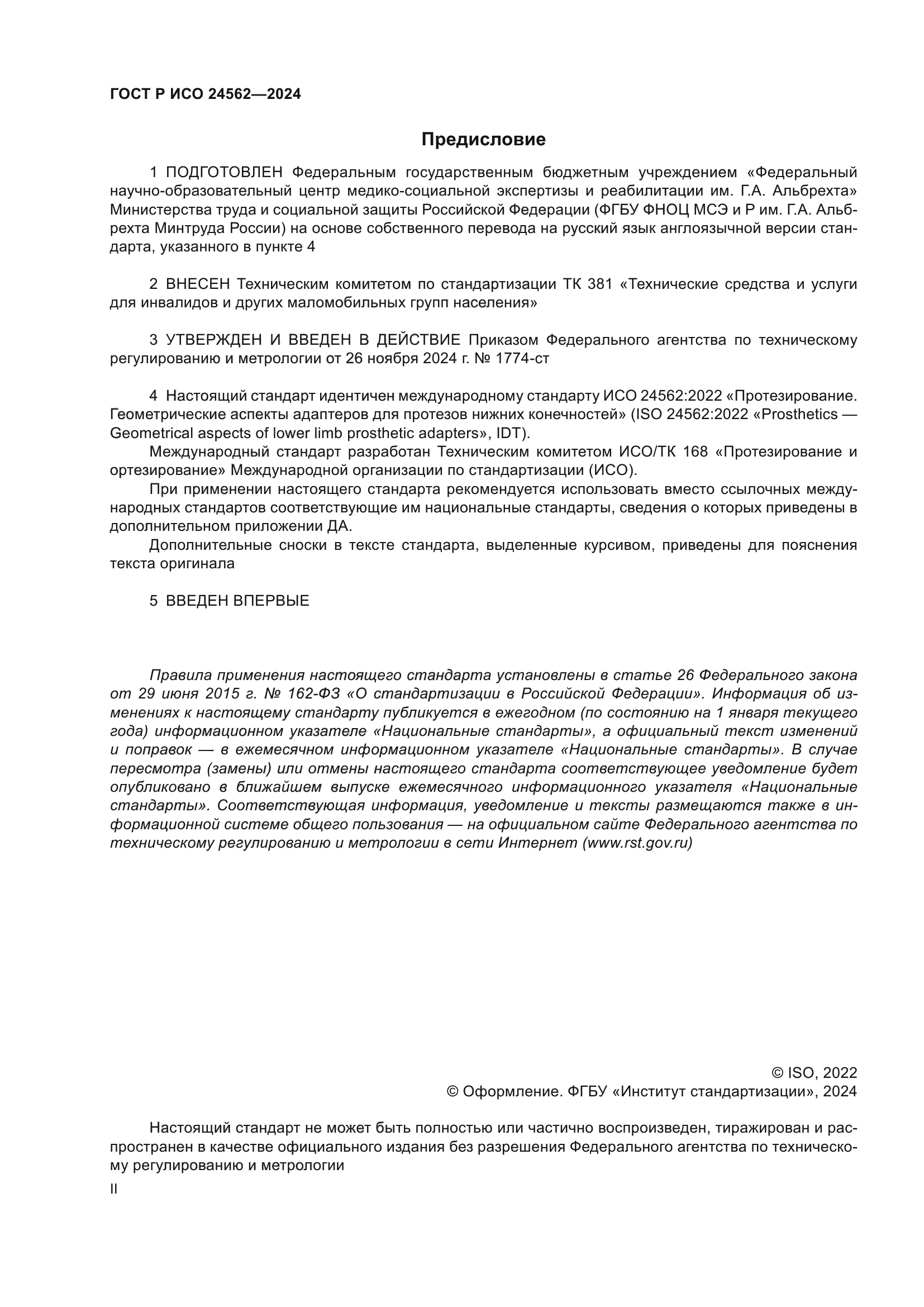 ГОСТ Р ИСО 24562—2024

Предисловие

1 ПОДГОТОВЛЕН Федеральным государственным бюджетным учреждением «Федеральный научно-образовательный центр медико-социальной экспертизы и реабилитации им. Г.А. Альбрехта» Министерства труда и социальной защиты Российской Федерации (ФГБУ ФНОЦ МСЭ и Р им. Г.А. Альбрехта Минтруда России) на основе собственного перевода на русский язык англоязычной версии стандарта, указанного в пункте 4

2 ВНЕСЕН Техническим комитетом по стандартизации ТК 381 «Технические средства и услуги для инвалидов и других маломобильных групп населения»

3 УТВЕРЖДЕН И ВВЕДЕН В ДЕЙСТВИЕ Приказом Федерального агентства по техническому регулированию и метрологии от 26 ноября 2024 г. № 1774-ст

4 Настоящий стандарт идентичен международному стандарту ИСО 24562:2022 «Протезирование. Геометрические аспекты адаптеров для протезов нижних конечностей» (ISO 24562:2022 «Prosthetics — Geometrical aspects of lower limb prosthetic adapters», IDT).

Международный стандарт разработан Техническим комитетом ИСО/ТК 168 «Протезирование и ортезирование» Международной организации по стандартизации (ИСО).

При применении настоящего стандарта рекомендуется использовать вместо ссылочных международных стандартов соответствующие им национальные стандарты, сведения о которых приведены в дополнительном приложении ДА.

Дополнительные сноски в тексте стандарта, выделенные курсивом, приведены для пояснения текста оригинала

5 ВВЕДЕН ВПЕРВЫЕ

Правила применения настоящего стандарта установлены в статье 26 Федерального закона от 29 июня 2015 г. № 162-ФЗ «О стандартизации в Российской Федерации». Информация об изменениях к настоящему стандарту публикуется в ежегодном (по состоянию на 1 января текущего года) информационном указателе «Национальные стандарты», а официальный текст изменений и поправок — в ежемесячном информационном указателе «Национальные стандарты». В случае пересмотра (замены) или отмены настоящего стандарта соответствующее уведомление будет опубликовано в ближайшем выпуске ежемесячного информационного указателя «Национальные стандарты». Соответствующая информация, уведомление и тексты размещаются также в информационной системе общего пользования — на официальном сайте Федерального агентства по техническому регулированию и метрологии в сети Интернет (www.rst.gov.ru)

© ISO, 2022
© Оформление. ФГБУ «Институт стандартизации», 2024

Настоящий стандарт не может быть полностью или частично воспроизведен, тиражирован и распространен в качестве официального издания без разрешения Федерального агентства по техническому регулированию и метрологии

II